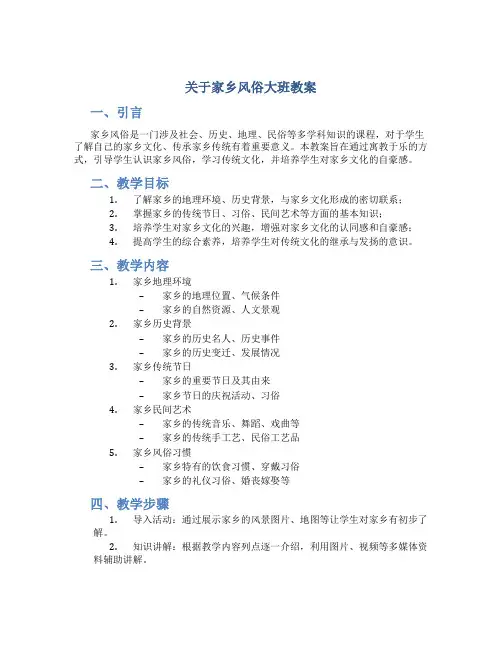 关于家乡风俗大班教案

一、引言

家乡风俗是一门涉及社会、历史、地理、民俗等多学科知识的课程，对于学生了解自己的家乡文化、传承家乡传统有着重要意义。本教案旨在通过寓教于乐的方式，引导学生认识家乡风俗，学习传统文化，并培养学生对家乡文化的自豪感。

二、教学目标

1. 了解家乡的地理环境、历史背景，与家乡文化形成的密切联系；
2. 掌握家乡的传统节日、习俗、民间艺术等方面的基本知识；
3. 培养学生对家乡文化的兴趣，增强对家乡文化的认同感和自豪感；
4. 提高学生的综合素养，培养学生对传统文化的继承与发扬的意识。

三、教学内容

1. 家乡地理环境
– 家乡的地理位置、气候条件
– 家乡的自然资源、人文景观
2. 家乡历史背景
– 家乡的历史名人、历史事件
– 家乡的历史变迁、发展情况
3. 家乡传统节日
– 家乡的重要节日及其由来
– 家乡节日的庆祝活动、习俗
4. 家乡民间艺术
– 家乡的传统音乐、舞蹈、戏曲等
– 家乡的传统手工艺、民俗工艺品
5. 家乡风俗习惯
– 家乡特有的饮食习惯、穿戴习俗
– 家乡的礼仪习俗、婚丧嫁娶等

四、教学步骤

1. 导入活动：通过展示家乡的风景图片、地图等让学生对家乡有初步了解。
2. 知识讲解：根据教学内容列点逐一介绍，利用图片、视频等多媒体资料辅助讲解。